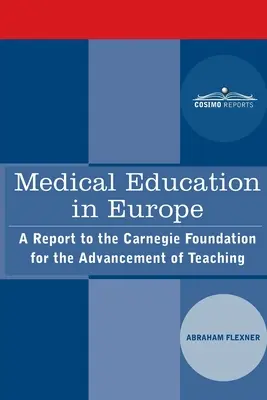 COSIMO REPORTS

Medical Education in Europe

A Report to the Carnegie Foundation for the Advancement of Teaching

ABRAHAM FLEXNER